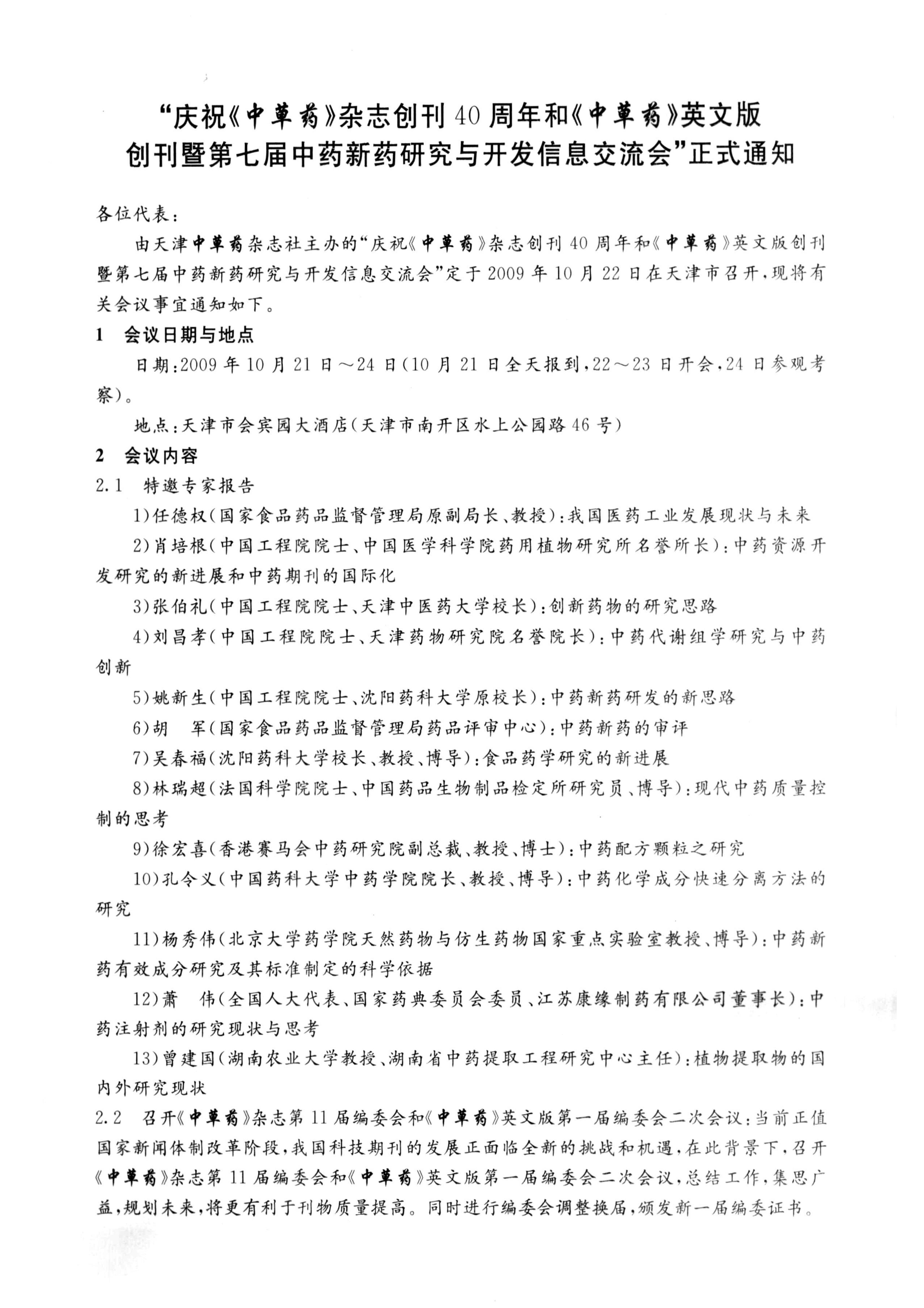 “庆祝《中草药》杂志创刊40周年和《中草药》英文版创刊暨第七届中药新药研究与开发信息交流会”正式通知

各位代表：

由天津中草药杂志社主办的“庆祝《中草药》杂志创刊40周年和《中草药》英文版创刊暨第七届中药新药研究与开发信息交流会”定于2009年10月22日在天津市召开，现将有关会议事宜通知如下。

1 会议日期与地点

日期：2009年10月21日～24日（10月21日全天报到，22～23日开会，24日参观考察）。

地点：天津市会宾园大酒店（天津市南开区水上公园路46号）

2 会议内容

2.1 特邀专家报告

1)任德权（国家食品药品监督管理局原副局长、教授）：我国医药工业发展现状与未来

2)肖培根（中国工程院院士、中国医学科学院药用植物研究所名誉所长）：中药资源开发研究的新进展和中药期刊的国际化

3)张伯礼（中国工程院院士、天津中医药大学校长）：创新药物的研究思路

4)刘昌孝（中国工程院院士、天津药物研究院名誉院长）：中药代谢组学研究与中药创新

5)姚新生（中国工程院院士、沈阳药科大学原校长）：中药新药研发的新思路

6)胡 军（国家食品药品监督管理局药品评审中心）：中药新药的审评

7)吴春福（沈阳药科大学校长、教授、博导）：食品药学研究的新进展

8)林瑞超（法国科学院院士、中国药品生物制品检定所研究员、博导）：现代中药质量控制的思考

9)徐宏喜（香港赛马会中药研究院副总裁、教授、博士）：中药配方颗粒之研究

10)孔令义（中国药科大学中药学院院长、教授、博导）：中药化学成分快速分离方法的研究

11)杨秀伟（北京大学药学院天然药物与仿生药物国家重点实验室教授、博导）：中药新药有效成分研究及其标准制定的科学依据

12)萧 伟（全国人大代表、国家药典委员会委员、江苏康缘制药有限公司董事长）：中药注射剂的研究现状与思考

13)曾建国（湖南农业大学教授、湖南省中药提取工程研究中心主任）：植物提取物的国内外研究现状

2.2 召开《中草药》杂志第11届编委会和《中草药》英文版第一届编委会二次会议：当前正值国家新闻体制改革阶段，我国科技期刊的发展正面临全新的挑战和机遇，在此背景下，召开《中草药》杂志第11届编委会和《中草药》英文版第一届编委会二次会议，总结工作，集思广益，规划未来，将更有利于刊物质量提高。同时进行编委会调整换届，颁发新一届编委证书。